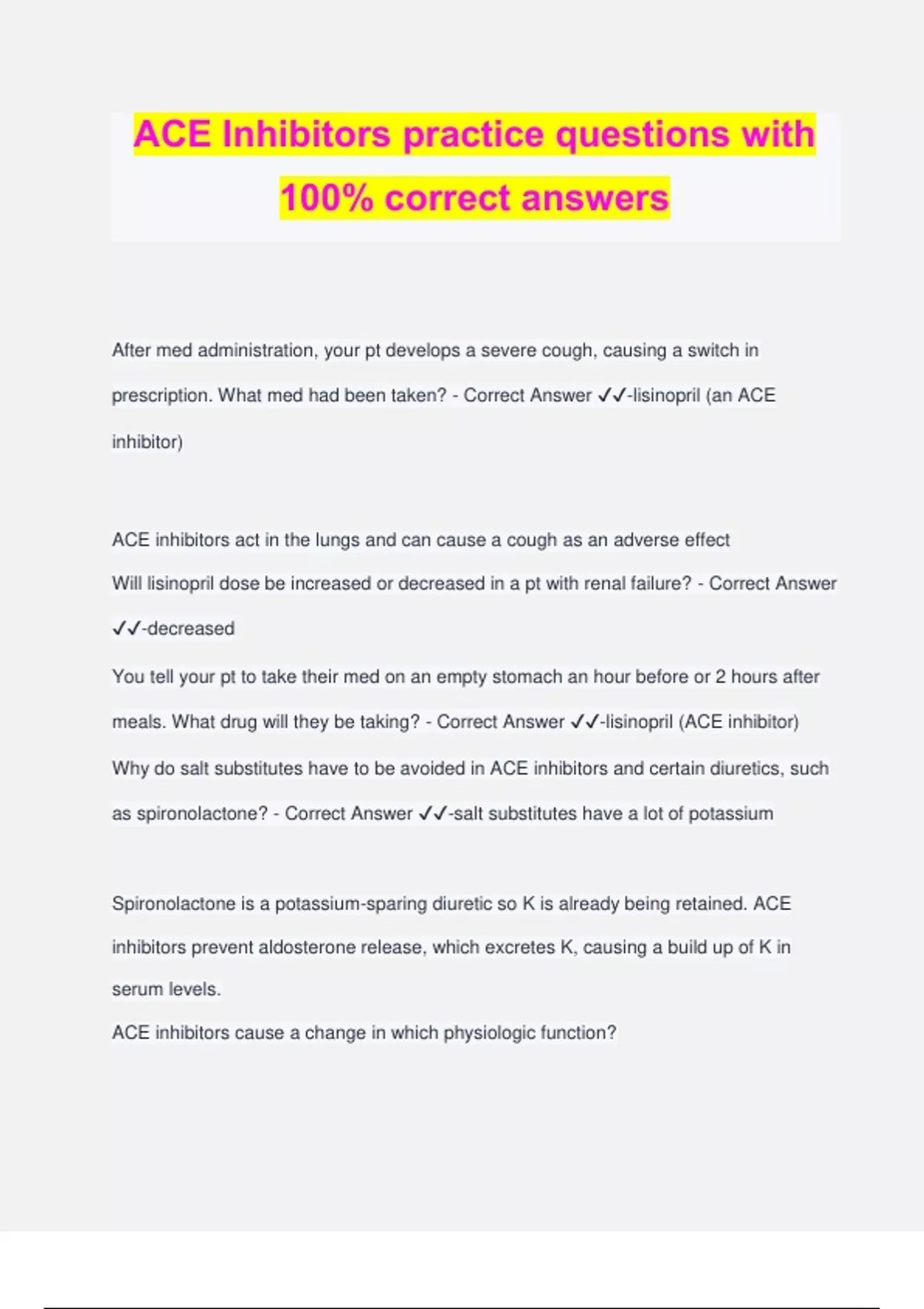 ACE Inhibitors practice questions with 100% correct answers

After med administration, your pt develops a severe cough, causing a switch in prescription. What med had been taken? - Correct Answer ✓✓-lisinopril (an ACE inhibitor)

ACE inhibitors act in the lungs and can cause a cough as an adverse effect
Will lisinopril dose be increased or decreased in a pt with renal failure? - Correct Answer ✓✓-decreased

You tell your pt to take their med on an empty stomach an hour before or 2 hours after meals. What drug will they be taking? - Correct Answer ✓✓-lisinopril (ACE inhibitor)

Why do salt substitutes have to be avoided in ACE inhibitors and certain diuretics, such as spironolactone? - Correct Answer ✓✓-salt substitutes have a lot of potassium

Spironolactone is a potassium-sparing diuretic so K is already being retained. ACE inhibitors prevent aldosterone release, which excretes K, causing a build up of K in serum levels.
ACE inhibitors cause a change in which physiologic function?